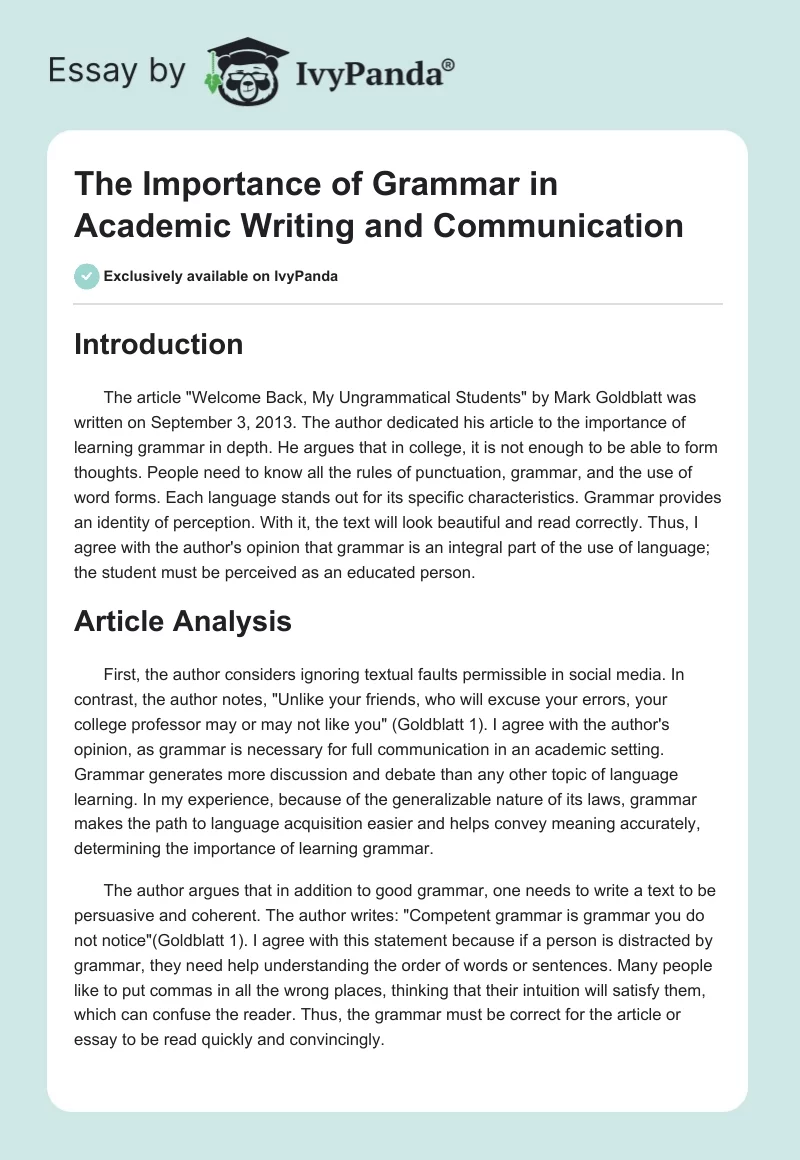 Essay by IvyPanda®

The Importance of Grammar in Academic Writing and Communication

Exclusively available on IvyPanda

Introduction

The article "Welcome Back, My Ungrammatical Students" by Mark Goldblatt was written on September 3, 2013. The author dedicated his article to the importance of learning grammar in depth. He argues that in college, it is not enough to be able to form thoughts. People need to know all the rules of punctuation, grammar, and the use of word forms. Each language stands out for its specific characteristics. Grammar provides an identity of perception. With it, the text will look beautiful and read correctly. Thus, I agree with the author's opinion that grammar is an integral part of the use of language; the student must be perceived as an educated person.

Article Analysis

First, the author considers ignoring textual faults permissible in social media. In contrast, the author notes, "Unlike your friends, who will excuse your errors, your college professor may or may not like you" (Goldblatt 1). I agree with the author's opinion, as grammar is necessary for full communication in an academic setting. Grammar generates more discussion and debate than any other topic of language learning. In my experience, because of the generalizable nature of its laws, grammar makes the path to language acquisition easier and helps convey meaning accurately, determining the importance of learning grammar.

The author argues that in addition to good grammar, one needs to write a text to be persuasive and coherent. The author writes: "Competent grammar is grammar you do not notice"(Goldblatt 1). I agree with this statement because if a person is distracted by grammar, they need help understanding the order of words or sentences. Many people like to put commas in all the wrong places, thinking that their intuition will satisfy them, which can confuse the reader. Thus, the grammar must be correct for the article or essay to be read quickly and convincingly.